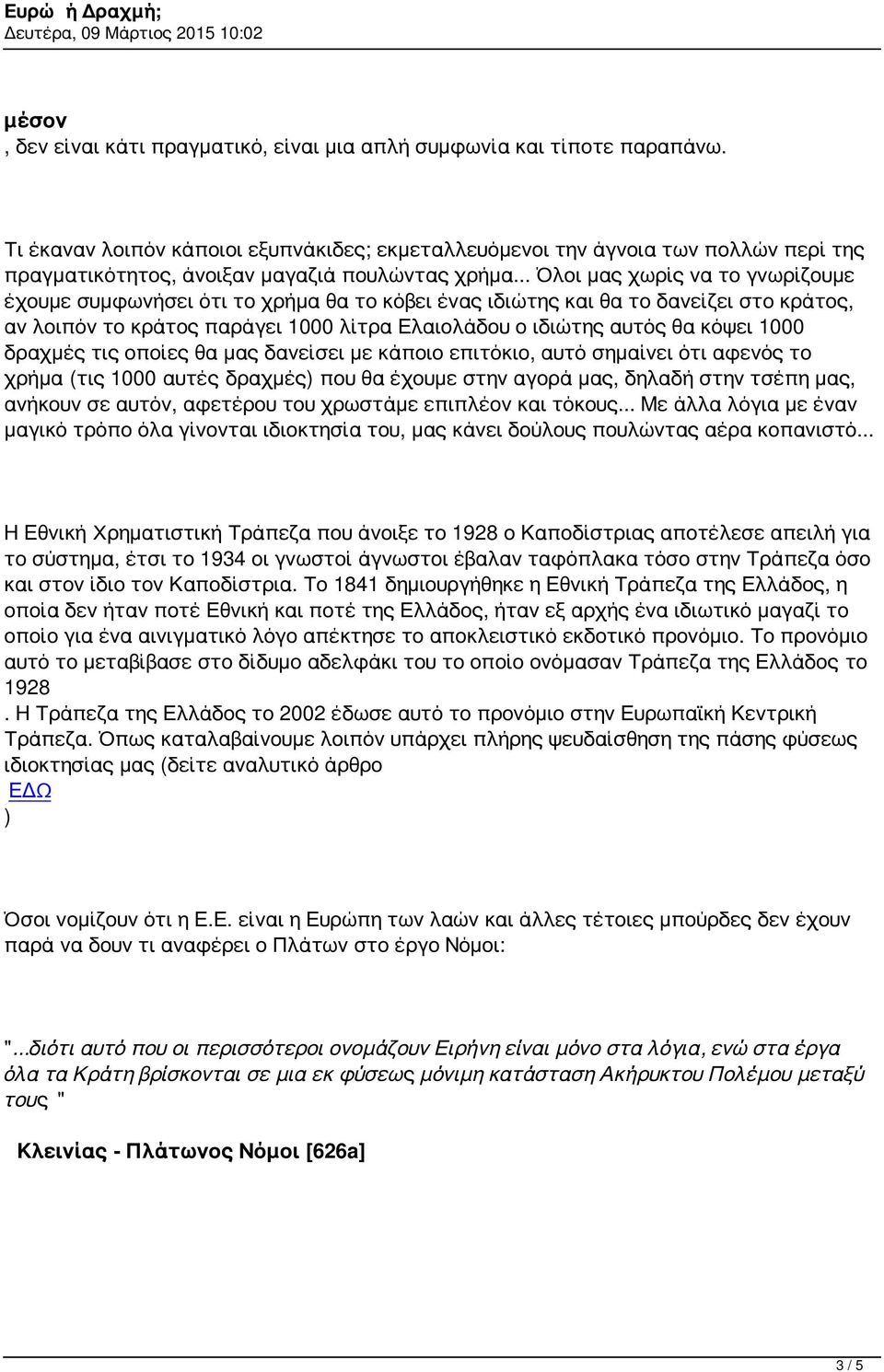 Ευρώ ή Δραχμή;
Δευτέρα, 09 Μάρτιος 2015 10:02

μέσον
, δεν είναι κάτι πραγματικό, είναι μια απλή συμφωνία και τίποτε παραπάνω.

Τι έκαναν λοιπόν κάποιοι εξυπνάκιδες; εκμεταλλευόμενοι την άγνοια των πολλών περί της πραγματικότητος, άνοιξαν μαγαζιά πουλώντας χρήμα... Όλοι μας χωρίς να το γνωρίζουμε έχουμε συμφωνήσει ότι το χρήμα θα το κόβει ένας ιδιώτης και θα το δανείζει στο κράτος, αν λοιπόν το κράτος παράγει 1000 λίτρα Ελαιολάδου ο ιδιώτης αυτός θα κόψει 1000 δραχμές τις οποίες θα μας δανείσει με κάποιο επιτόκιο, αυτό σημαίνει ότι αφενός το χρήμα (τις 1000 αυτές δραχμές) που θα έχουμε στην αγορά μας, δηλαδή στην τσέπη μας, ανήκουν σε αυτόν, αφετέρου του χρωστάμε επιπλέον και τόκους... Με άλλα λόγια με έναν μαγικό τρόπο όλα γίνονται ιδιοκτησία του, μας κάνει δούλους πουλώντας αέρα κοπανιστό...

Η Εθνική Χρηματιστική Τράπεζα που άνοιξε το 1928 ο Καποδίστριας αποτέλεσε απειλή για το σύστημα, έτσι το 1934 οι γνωστοί άγνωστοι έβαλαν ταφόπλακα τόσο στην Τράπεζα όσο και στον ίδιο τον Καποδίστρια. Το 1841 δημιουργήθηκε η Εθνική Τράπεζα της Ελλάδος, η οποία δεν ήταν ποτέ Εθνική και ποτέ της Ελλάδος, ήταν εξ αρχής ένα ιδιωτικό μαγαζί το οποίο για ένα αινιγματικό λόγο απέκτησε το αποκλειστικό εκδοτικό προνόμιο. Το προνόμιο αυτό το μεταβίβασε στο δίδυμο αδελφάκι του το οποίο ονόμασαν Τράπεζα της Ελλάδος το 1928
. Η Τράπεζα της Ελλάδος το 2002 έδωσε αυτό το προνόμιο στην Ευρωπαϊκή Κεντρική Τράπεζα. Όπως καταλαβαίνουμε λοιπόν υπάρχει πλήρης ψευδαίσθηση της πάσης φύσεως ιδιοκτησίας μας (δείτε αναλυτικό άρθρο
ΕΔΩ
)

Όσοι νομίζουν ότι η Ε.Ε. είναι η Ευρώπη των λαών και άλλες τέτοιες μπούρδες δεν έχουν παρά να δουν τι αναφέρει ο Πλάτων στο έργο Νόμοι:

"...διότι αυτό που οι περισσότεροι ονομάζουν Ειρήνη είναι μόνο στα λόγια, ενώ στα έργα όλα τα Κράτη βρίσκονται σε μια εκ φύσεως μόνιμη κατάσταση Ακήρυκτου Πολέμου μεταξύ τους "

Κλεινίας - Πλάτωνος Νόμοι [626a]

3 / 5